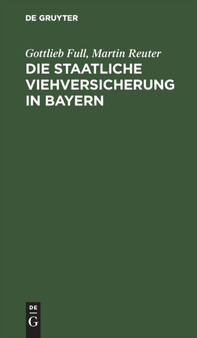 DE GRUYTER

Gottlieb Full, Martin Reuter

DIE STAATLICHE VIEHVERSICHERUNG IN BAYERN

DE
G